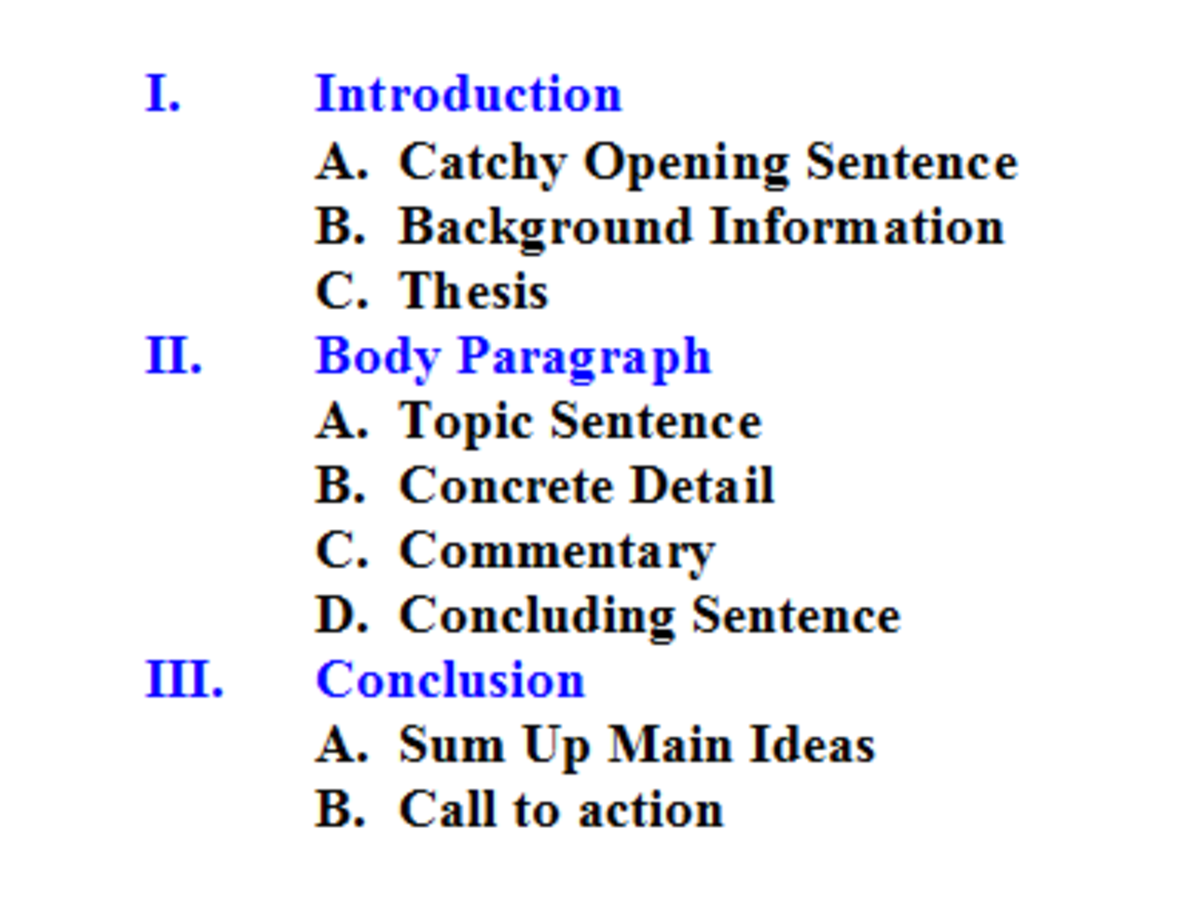 I. Introduction
A. Catchy Opening Sentence
B. Background Information
C. Thesis
II. Body Paragraph
A. Topic Sentence
B. Concrete Detail
C. Commentary
D. Concluding Sentence
III. Conclusion
A. Sum Up Main Ideas
B. Call to action